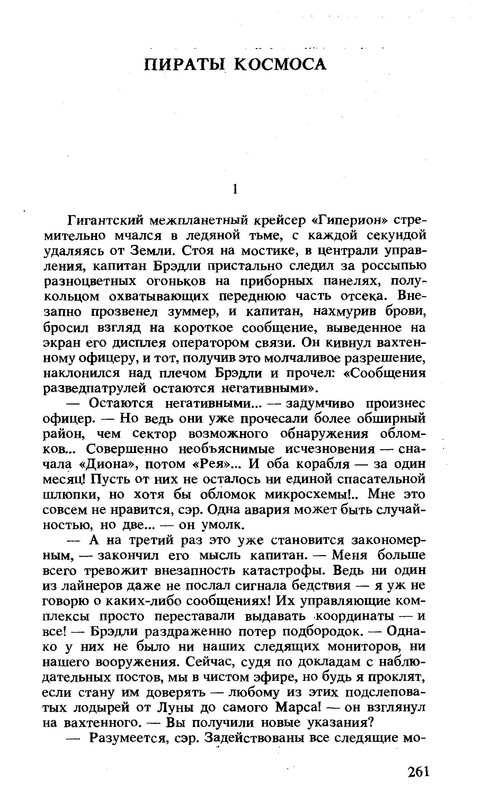 ПИРАТЫ КОСМОСА

1

Гигантский межпланетный крейсер «Гиперион» стремительно мчался в ледяной тьме, с каждой секундой удаляясь от Земли. Стоя на мостике, в централи управления, капитан Брэдли пристально следил за россыпью разноцветных огоньков на приборных панелях, полукольцом охватывающих переднюю часть отсека. Внезапно прозвенел зуммер, и капитан, нахмурив брови, бросил взгляд на короткое сообщение, выведенное на экран его дисплея оператором связи. Он кивнул вахтенному офицеру, и тот, получив это молчаливое разрешение, наклонился над плечом Брэдли и прочел: «Сообщения разведпатрулей остаются негативными».

— Остаются негативными... — задумчиво произнес офицер. — Но ведь они уже прочесали более обширный район, чем сектор возможного обнаружения обломков... Совершенно необъяснимые исчезновения — сначала «Диона», потом «Рея»... И оба корабля — за один месяц! Пусть от них не осталось ни единой спасательной шлюпки, но хотя бы обломок микросхемы!.. Мне это совсем не нравится, сэр. Одна авария может быть случайностью, но две... — он умолк.

— А на третий раз это уже становится закономерным, — закончил его мысль капитан. — Меня больше всего тревожит внезапность катастрофы. Ведь ни один из лайнеров даже не послал сигнала бедствия — я уж не говорю о каких-либо сообщениях! Их управляющие комплексы просто переставали выдавать координаты — и все! — Брэдли раздраженно потер подбородок. — Однако у них не было ни наших следящих мониторов, ни нашего вооружения. Сейчас, судя по докладам с наблюдательных постов, мы в чистом эфире, но будь я проклят, если стану им доверять — любому из этих подслеповатых лодырей от Луны до самого Марса! — он взглянул на вахтенного. — Вы получили новые указания?

— Разумеется, сэр. Задействованы все следящие мо-

261